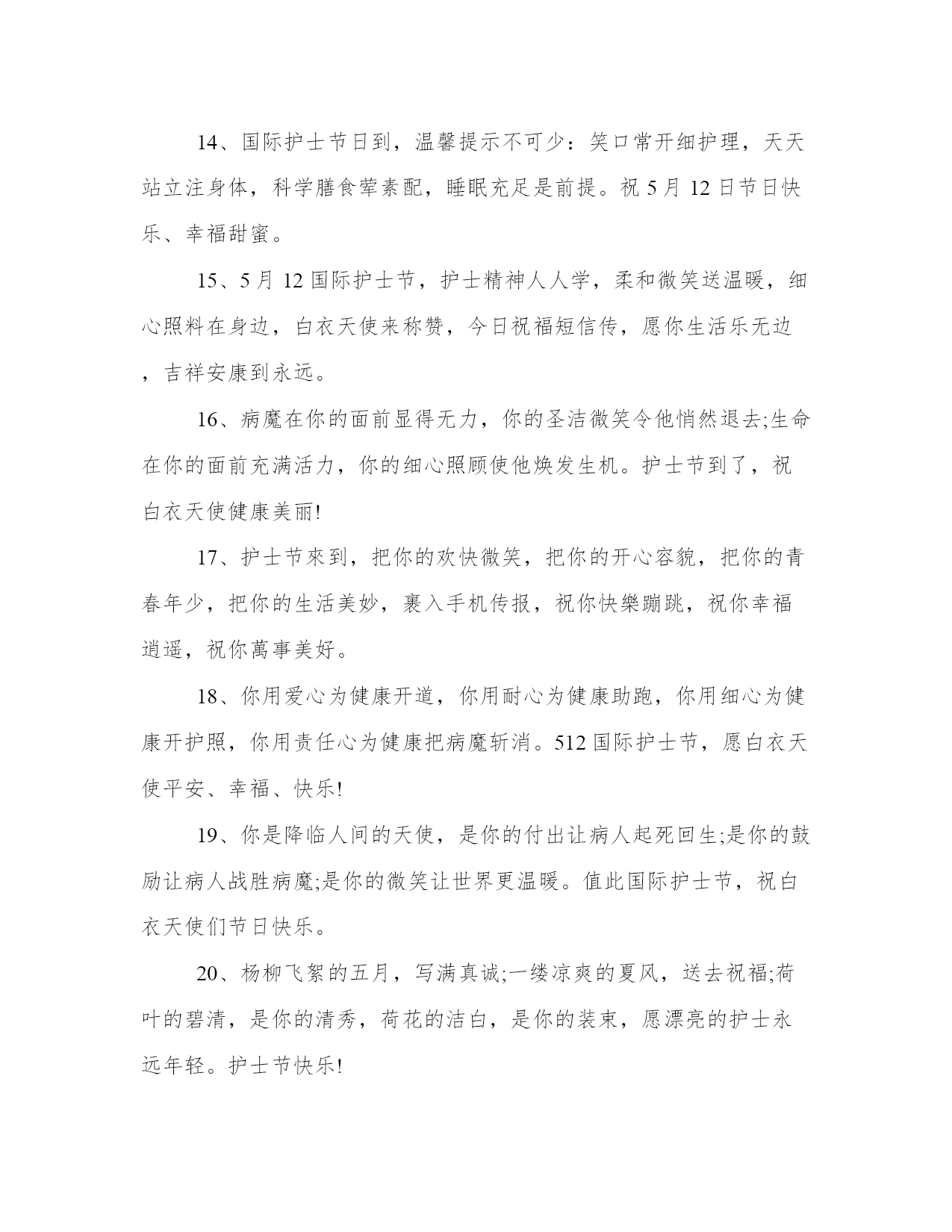 14、国际护士节日到，温馨提示不可少：笑口常开细护理，天天站立注身体，科学膳食荤素配，睡眠充足是前提。祝 5 月 12 日节日快乐、幸福甜蜜。

15、5 月 12 国际护士节，护士精神人人学，柔和微笑送温暖，细心照料在身边，白衣天使来称赞，今日祝福短信传，愿你生活乐无边，吉祥安康到永远。

16、病魔在你的面前显得无力，你的圣洁微笑令他悄然退去;生命在你的面前充满活力，你的细心照顾使他焕发生机。护士节到了，祝白衣天使健康美丽!

17、护士节來到，把你的欢快微笑，把你的开心容貌，把你的青春年少，把你的生活美妙，裹入手机传报，祝你快樂蹦跳，祝你幸福逍遥，祝你萬事美好。

18、你用爱心为健康开道，你用耐心为健康助跑，你用细心为健康开护照，你用责任心为健康把病魔斩消。512 国际护士节，愿白衣天使平安、幸福、快乐!

19、你是降临人间的天使，是你的付出让病人起死回生;是你的鼓励让病人战胜病魔;是你的微笑让世界更温暖。值此国际护士节，祝白衣天使们节日快乐。

20、杨柳飞絮的五月，写满真诚;一缕凉爽的夏风，送去祝福;荷叶的碧清，是你的清秀，荷花的洁白，是你的装束，愿漂亮的护士永远年轻。护士节快乐!